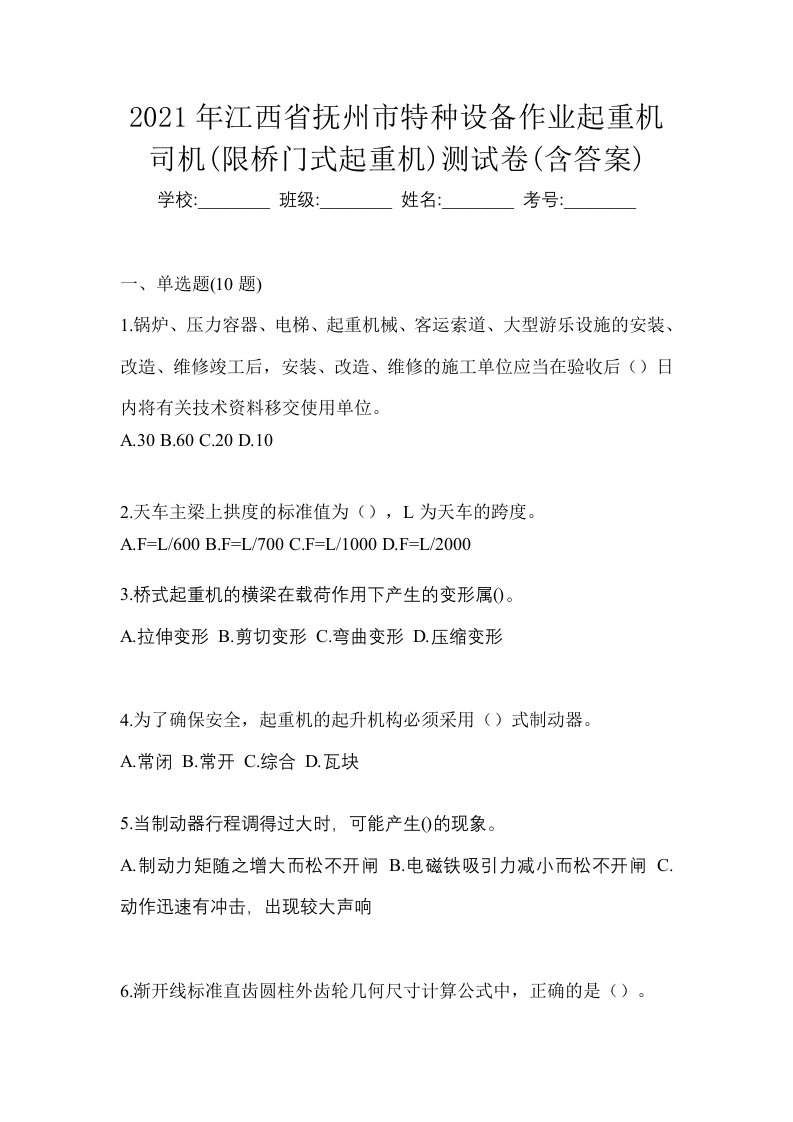 2021年江西省抚州市特种设备作业起重机司机(限桥门式起重机)测试卷(含答案)

学校:________ 班级:________ 姓名:________ 考号:________

一、单选题(10题)

1.锅炉、压力容器、电梯、起重机械、客运索道、大型游乐设施的安装、改造、维修竣工后，安装、改造、维修的施工单位应当在验收后（）日内将有关技术资料移交使用单位。

A.30 B.60 C.20 D.10

2.天车主梁上拱度的标准值为（），L为天车的跨度。

A.F=L/600 B.F=L/700 C.F=L/1000 D.F=L/2000

3.桥式起重机的横梁在载荷作用下产生的变形属()。

A.拉伸变形 B.剪切变形 C.弯曲变形 D.压缩变形

4.为了确保安全，起重机的起升机构必须采用（）式制动器。

A.常闭 B.常开 C.综合 D.瓦块

5.当制动器行程调得过大时，可能产生()的现象。

A.制动力矩随之增大而松不开闸 B.电磁铁吸引力减小而松不开闸 C.动作迅速有冲击，出现较大声响

6.渐开线标准直齿圆柱外齿轮几何尺寸计算公式中，正确的是（）。